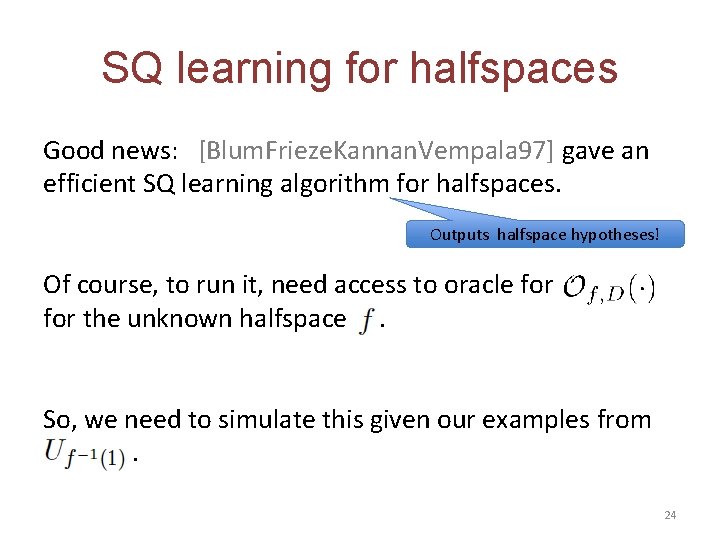 SQ learning for halfspaces

Good news: [BlumFriezeKannanVempala97] gave an efficient SQ learning algorithm for halfspaces.

Outputs halfspace hypotheses!

Of course, to run it, need access to oracle for $\mathcal{O}_{f,D}(\cdot)$ for the unknown halfspace $f$.

So, we need to simulate this given our examples from $U_{f^{-1}(1)}$.

24